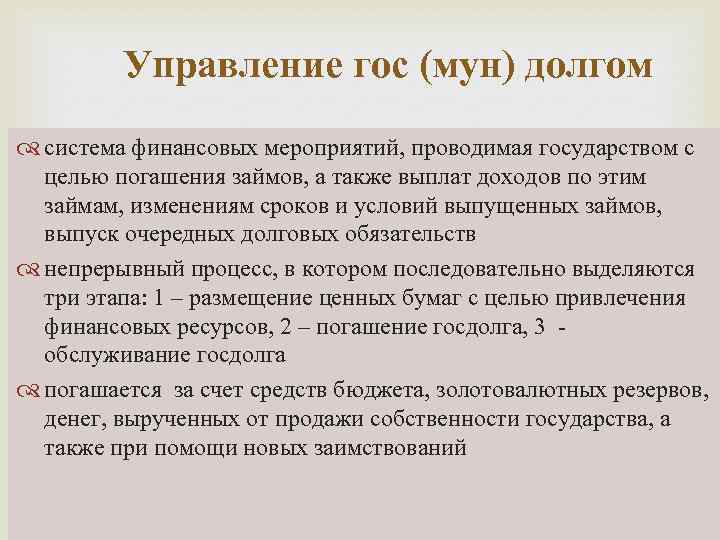 Управление гос (мун) долгом

система финансовых мероприятий, проводимая государством с целью погашения займов, а также выплат доходов по этим займам, изменениям сроков и условий выпущенных займов, выпуск очередных долговых обязательств

непрерывный процесс, в котором последовательно выделяются три этапа: 1 – размещение ценных бумаг с целью привлечения финансовых ресурсов, 2 – погашение госдолга, 3 - обслуживание госдолга

погашается за счет средств бюджета, золотовалютных резервов, денег, вырученных от продажи собственности государства, а также при помощи новых заимствований